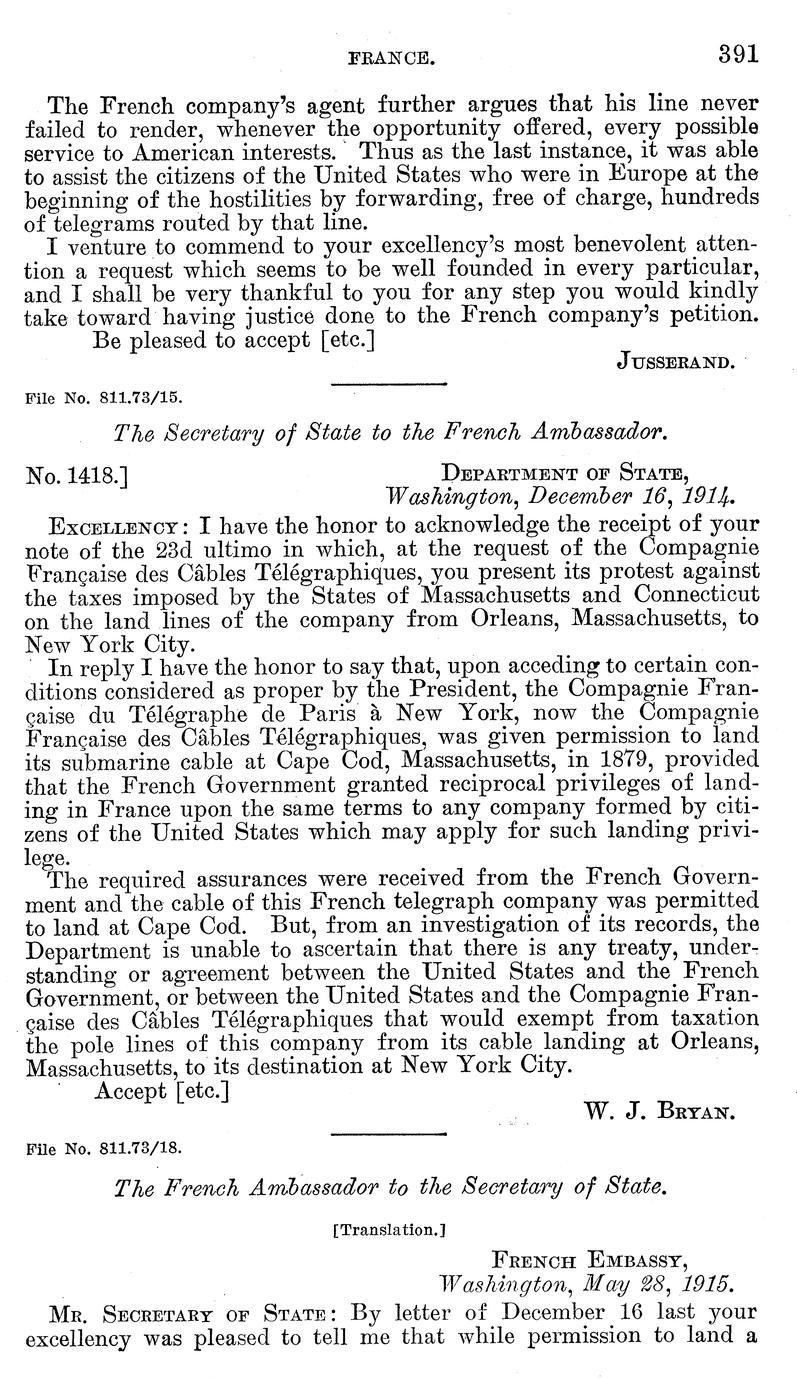 FRANCE. 391

The French company's agent further argues that his line never failed to render, whenever the opportunity offered, every possible service to American interests. Thus as the last instance, it was able to assist the citizens of the United States who were in Europe at the beginning of the hostilities by forwarding, free of charge, hundreds of telegrams routed by that line.

I venture to commend to your excellency's most benevolent attention a request which seems to be well founded in every particular, and I shall be very thankful to you for any step you would kindly take toward having justice done to the French company's petition.

Be pleased to accept [etc.]

JUSSERAND.

File No. 811.73/15.

The Secretary of State to the French Ambassador.

No. 1418.] DEPARTMENT OF STATE, Washington, December 16, 1914.

EXCELLENCY: I have the honor to acknowledge the receipt of your note of the 23d ultimo in which, at the request of the Compagnie Française des Câbles Télégraphiques, you present its protest against the taxes imposed by the States of Massachusetts and Connecticut on the land lines of the company from Orleans, Massachusetts, to New York City.

In reply I have the honor to say that, upon acceding to certain conditions considered as proper by the President, the Compagnie Française du Télégraphe de Paris à New York, now the Compagnie Française des Câbles Télégraphiques, was given permission to land its submarine cable at Cape Cod, Massachusetts, in 1879, provided that the French Government granted reciprocal privileges of landing in France upon the same terms to any company formed by citizens of the United States which may apply for such landing privilege.

The required assurances were received from the French Government and the cable of this French telegraph company was permitted to land at Cape Cod. But, from an investigation of its records, the Department is unable to ascertain that there is any treaty, understanding or agreement between the United States and the French Government, or between the United States and the Compagnie Française des Câbles Télégraphiques that would exempt from taxation the pole lines of this company from its cable landing at Orleans, Massachusetts, to its destination at New York City.

Accept [etc.]

W. J. BRYAN.

File No. 811.73/18.

The French Ambassador to the Secretary of State.

[Translation.]

FRENCH EMBASSY, Washington, May 28, 1915.

MR. SECRETARY OF STATE: By letter of December 16 last your excellency was pleased to tell me that while permission to land a